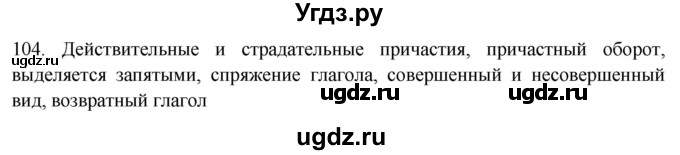 Угдз.ру

104. Действительные и страдательные причастия, причастный оборот, выделяется запятыми, спряжение глагола, совершенный и несовершенный вид, возвратный глагол

ugdz.ru

ugdz.ru ugdz.ru

ugdz.ru